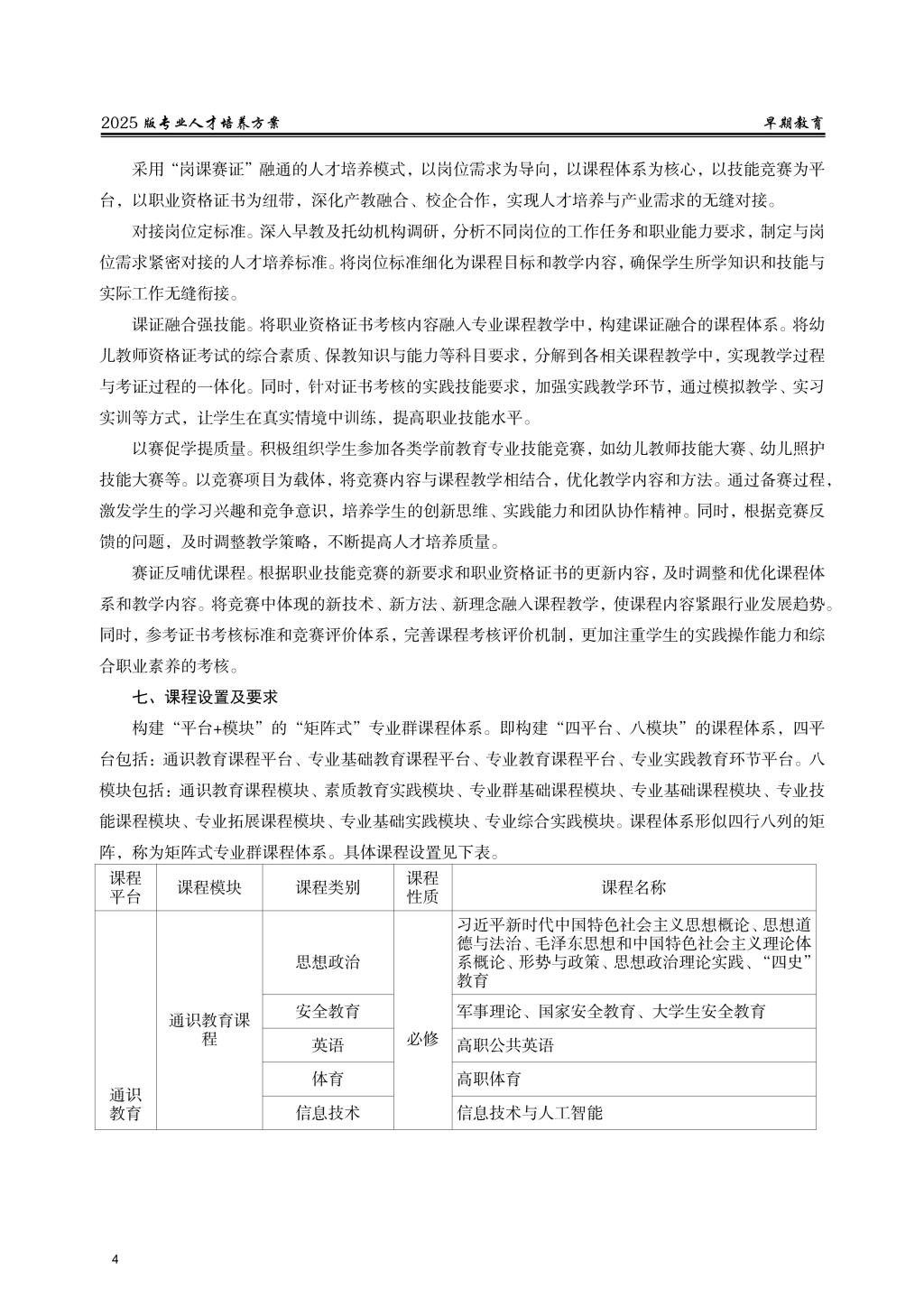 2025 版专业人才培养方案　　早期教育

采用“岗课赛证”融通的人才培养模式，以岗位需求为导向，以课程体系为核心，以技能竞赛为平台，以职业资格证书为纽带，深化产教融合、校企合作，实现人才培养与产业需求的无缝对接。

对接岗位定标准。深入早教及托幼机构调研，分析不同岗位的工作任务和职业能力要求，制定与岗位需求紧密对接的人才培养标准。将岗位标准细化为课程目标和教学内容，确保学生所学知识和技能与实际工作无缝衔接。

课证融合强技能。将职业资格证书考核内容融入专业课程教学中，构建课证融合的课程体系。将幼儿教师资格证考试的综合素质、保教知识与能力等科目要求，分解到各相关课程教学中，实现教学过程与考证过程的一体化。同时，针对证书考核的实践技能要求，加强实践教学环节，通过模拟教学、实习实训等方式，让学生在真实情境中训练，提高职业技能水平。

以赛促学提质量。积极组织学生参加各类学前教育专业技能竞赛，如幼儿教师技能大赛、幼儿照护技能大赛等。以竞赛项目为载体，将竞赛内容与课程教学相结合，优化教学内容和方法。通过备赛过程，激发学生的学习兴趣和竞争意识，培养学生的创新思维、实践能力和团队协作精神。同时，根据竞赛反馈的问题，及时调整教学策略，不断提高人才培养质量。

赛证反哺优课程。根据职业技能竞赛的新要求和职业资格证书的更新内容，及时调整和优化课程体系和教学内容。将竞赛中体现的新技术、新方法、新理念融入课程教学，使课程内容紧跟行业发展趋势。同时，参考证书考核标准和竞赛评价体系，完善课程考核评价机制，更加注重学生的实践操作能力和综合职业素养的考核。

七、课程设置及要求

构建“平台+模块”的“矩阵式”专业群课程体系。即构建“四平台、八模块”的课程体系，四平台包括：通识教育课程平台、专业基础教育课程平台、专业教育课程平台、专业实践教育环节平台。八模块包括：通识教育课程模块、素质教育实践模块、专业群基础课程模块、专业基础课程模块、专业技能课程模块、专业拓展课程模块、专业基础实践模块、专业综合实践模块。课程体系形似四行八列的矩阵，称为矩阵式专业群课程体系。具体课程设置见下表。

| 课程平台 | 课程模块 | 课程类别 | 课程性质 | 课程名称 |
|---|---|---|---|---|
| 通识教育 | 通识教育课程 | 思想政治 | 必修 | 习近平新时代中国特色社会主义思想概论、思想道德与法治、毛泽东思想和中国特色社会主义理论体系概论、形势与政策、思想政治理论实践、“四史”教育 |
| | | 安全教育 | | 军事理论、国家安全教育、大学生安全教育 |
| | | 英语 | | 高职公共英语 |
| | | 体育 | | 高职体育 |
| | | 信息技术 | | 信息技术与人工智能 |

4